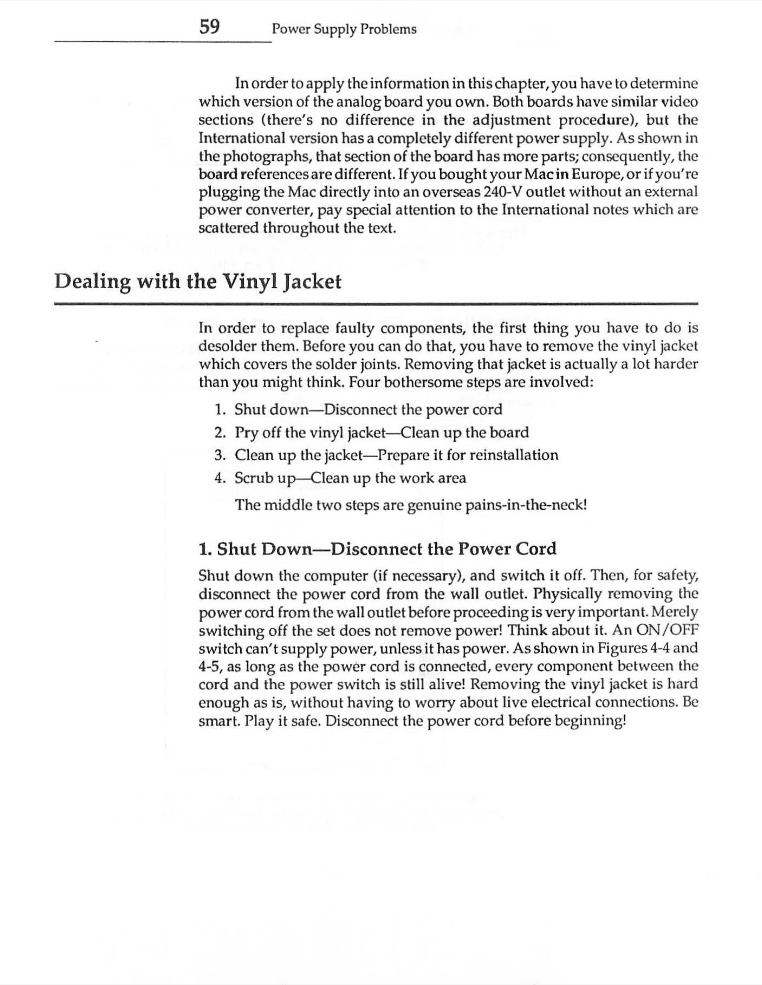 59 Power Supply Problems

In order to apply the information in this chapter, you have to determine which version of the analog board you own. Both boards have similar video sections (there's no difference in the adjustment procedure), but the International version has a completely different power supply. As shown in the photographs, that section of the board has more parts; consequently, the board references are different. If you bought your Mac in Europe, or if you're plugging the Mac directly into an overseas 240-V outlet without an external power converter, pay special attention to the International notes which are scattered throughout the text.

Dealing with the Vinyl Jacket

In order to replace faulty components, the first thing you have to do is desolder them. Before you can do that, you have to remove the vinyl jacket which covers the solder joints. Removing that jacket is actually a lot harder than you might think. Four bothersome steps are involved:

1. Shut down—Disconnect the power cord
2. Pry off the vinyl jacket—Clean up the board
3. Clean up the jacket—Prepare it for reinstallation
4. Scrub up—Clean up the work area

The middle two steps are genuine pains-in-the-neck!

1. Shut Down—Disconnect the Power Cord

Shut down the computer (if necessary), and switch it off. Then, for safety, disconnect the power cord from the wall outlet. Physically removing the power cord from the wall outlet before proceeding is very important. Merely switching off the set does not remove power! Think about it. An ON/OFF switch can't supply power, unless it has power. As shown in Figures 4-4 and 4-5, as long as the power cord is connected, every component between the cord and the power switch is still alive! Removing the vinyl jacket is hard enough as is, without having to worry about live electrical connections. Be smart. Play it safe. Disconnect the power cord before beginning!